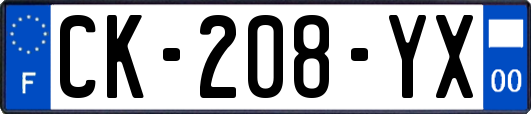 F
CK-208-YX
00